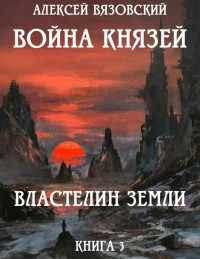 АЛЕКСЕЙ ВЯЗОВСКИЙ
ВОЙНА КНЯЗЕЙ

ВЛАСТЕЛИН ЗЕМЛИ

КНИГА 3